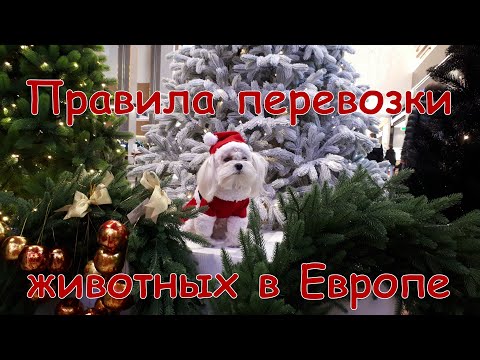 Правила перевозки

животных в Европе